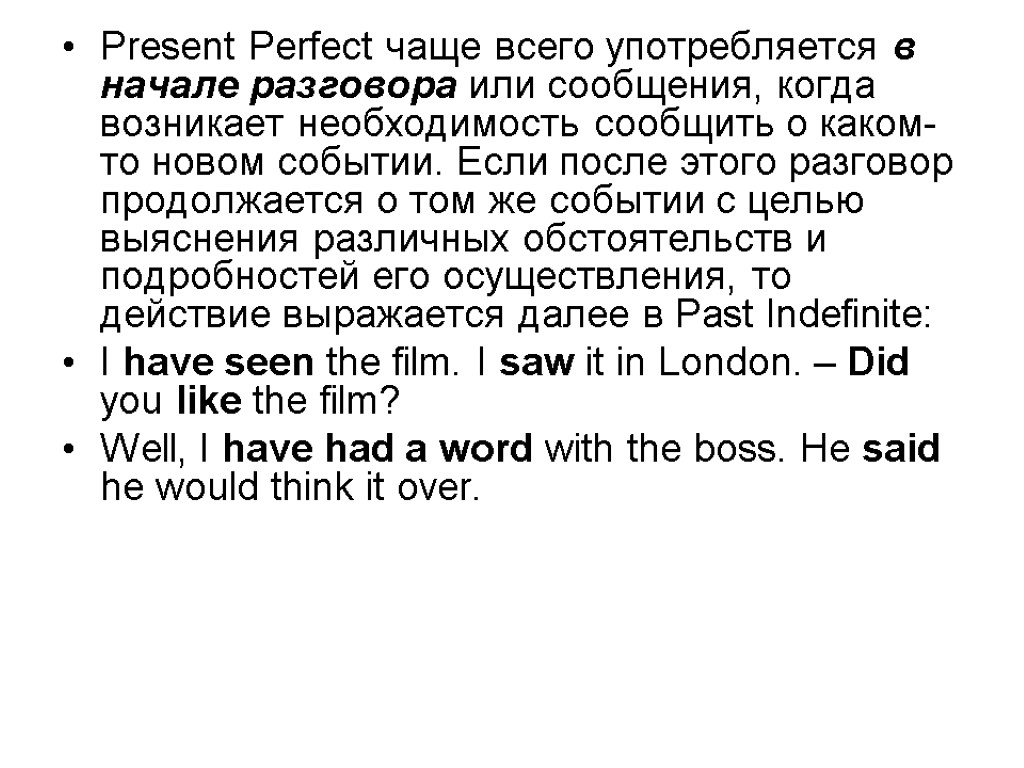 • Present Perfect чаще всего употребляется в начале разговора или сообщения, когда возникает необходимость сообщить о каком-то новом событии. Если после этого разговор продолжается о том же событии с целью выяснения различных обстоятельств и подробностей его осуществления, то действие выражается далее в Past Indefinite:

• I have seen the film. I saw it in London. – Did you like the film?

• Well, I have had a word with the boss. He said he would think it over.